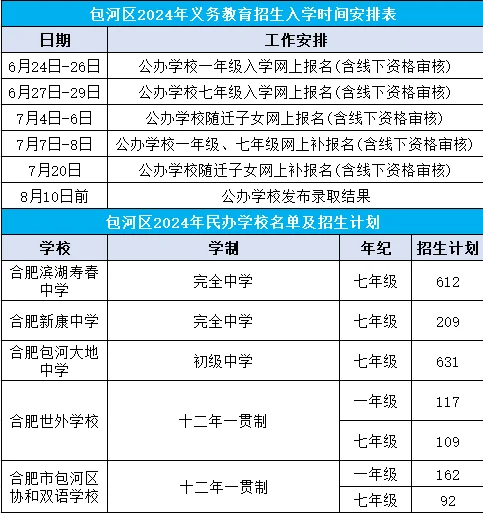 包河区2024年义务教育招生入学时间安排表

| 日期 | 工作安排 |
|---|---|
| 6月24日-26日 | 公办学校一年级入学网上报名(含线下资格审核) |
| 6月27日-29日 | 公办学校七年级入学网上报名(含线下资格审核) |
| 7月4日-6日 | 公办学校随迁子女网上报名(含线下资格审核) |
| 7月7日-8日 | 公办学校一年级、七年级网上补报名(含线下资格审核) |
| 7月20日 | 公办学校随迁子女网上补报名(含线下资格审核) |
| 8月10日前 | 公办学校发布录取结果 |

包河区2024年民办学校名单及招生计划

| 学校 | 学制 | 年纪 | 招生计划 |
|---|---|---|---|
| 合肥滨湖寿春中学 | 完全中学 | 七年级 | 612 |
| 合肥新康中学 | 完全中学 | 七年级 | 209 |
| 合肥包河大地中学 | 初级中学 | 七年级 | 631 |
| 合肥世外学校 | 十二年一贯制 | 一年级 | 117 |
| | | 七年级 | 109 |
| 合肥市包河区协和双语学校 | 十二年一贯制 | 一年级 | 162 |
| | | 七年级 | 92 |